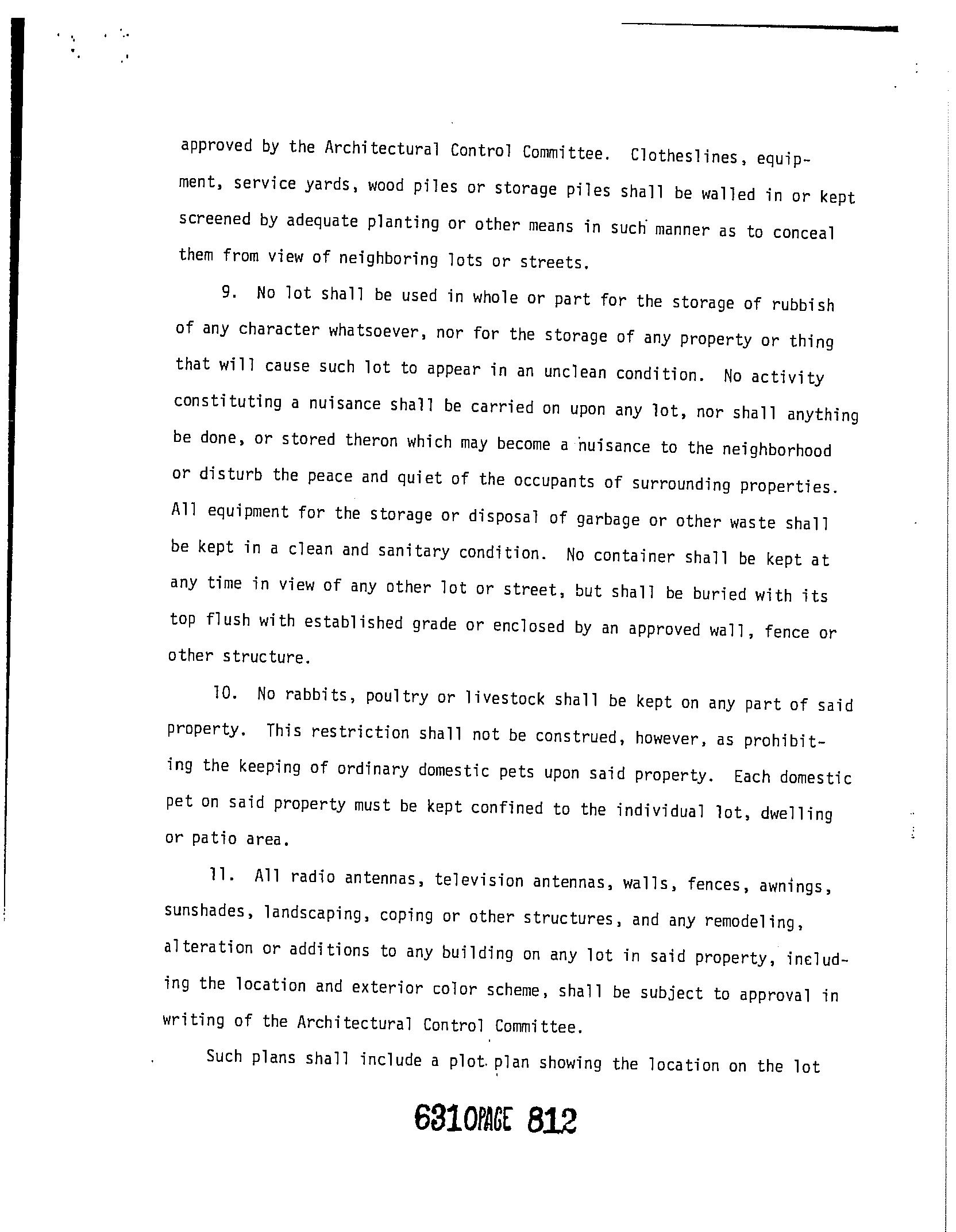 approved by the Architectural Control Committee. Clotheslines, equipment, service yards, wood piles or storage piles shall be walled in or kept screened by adequate planting or other means in such manner as to conceal them from view of neighboring lots or streets.

9. No lot shall be used in whole or part for the storage of rubbish of any character whatsoever, nor for the storage of any property or thing that will cause such lot to appear in an unclean condition. No activity constituting a nuisance shall be carried on upon any lot, nor shall anything be done, or stored theron which may become a nuisance to the neighborhood or disturb the peace and quiet of the occupants of surrounding properties. All equipment for the storage or disposal of garbage or other waste shall be kept in a clean and sanitary condition. No container shall be kept at any time in view of any other lot or street, but shall be buried with its top flush with established grade or enclosed by an approved wall, fence or other structure.

10. No rabbits, poultry or livestock shall be kept on any part of said property. This restriction shall not be construed, however, as prohibiting the keeping of ordinary domestic pets upon said property. Each domestic pet on said property must be kept confined to the individual lot, dwelling or patio area.

11. All radio antennas, television antennas, walls, fences, awnings, sunshades, landscaping, coping or other structures, and any remodeling, alteration or additions to any building on any lot in said property, including the location and exterior color scheme, shall be subject to approval in writing of the Architectural Control Committee.

Such plans shall include a plot plan showing the location on the lot

6310PAGE 812